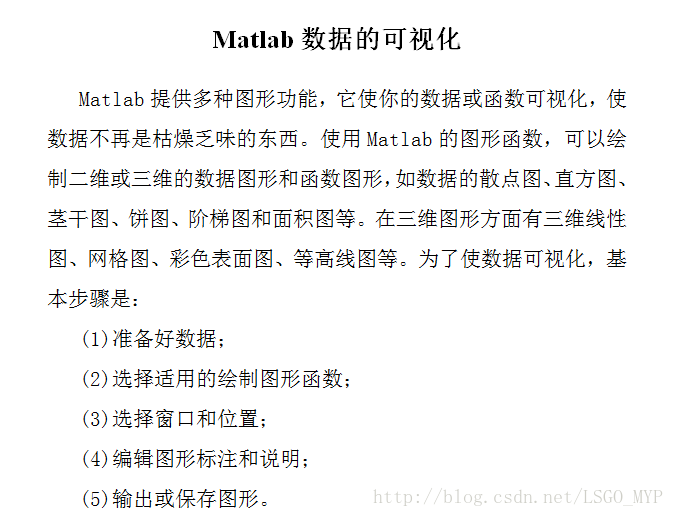 Matlab 数据的可视化

Matlab 提供多种图形功能，它使你的数据或函数可视化，使数据不再是枯燥乏味的东西。使用 Matlab 的图形函数，可以绘制二维或三维的数据图形和函数图形，如数据的散点图、直方图、茎干图、饼图、阶梯图和面积图等。在三维图形方面有三维线性图、网格图、彩色表面图、等高线图等。为了使数据可视化，基本步骤是：

(1)准备好数据；

(2)选择适用的绘制图形函数；

(3)选择窗口和位置；

(4)编辑图形标注和说明；

(5)输出或保存图形。

http://blog.csdn.net/LSGO_MYP